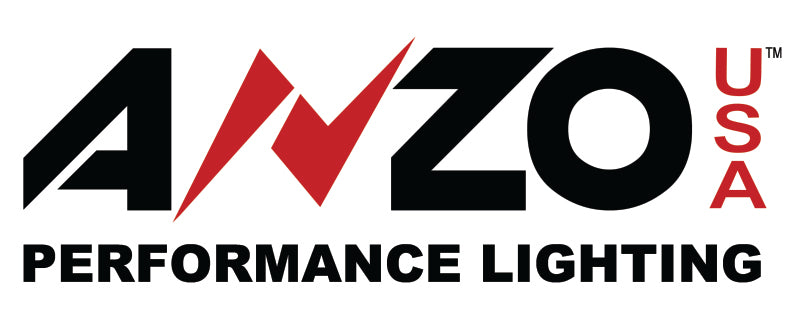 ANZO USA™

PERFORMANCE LIGHTING